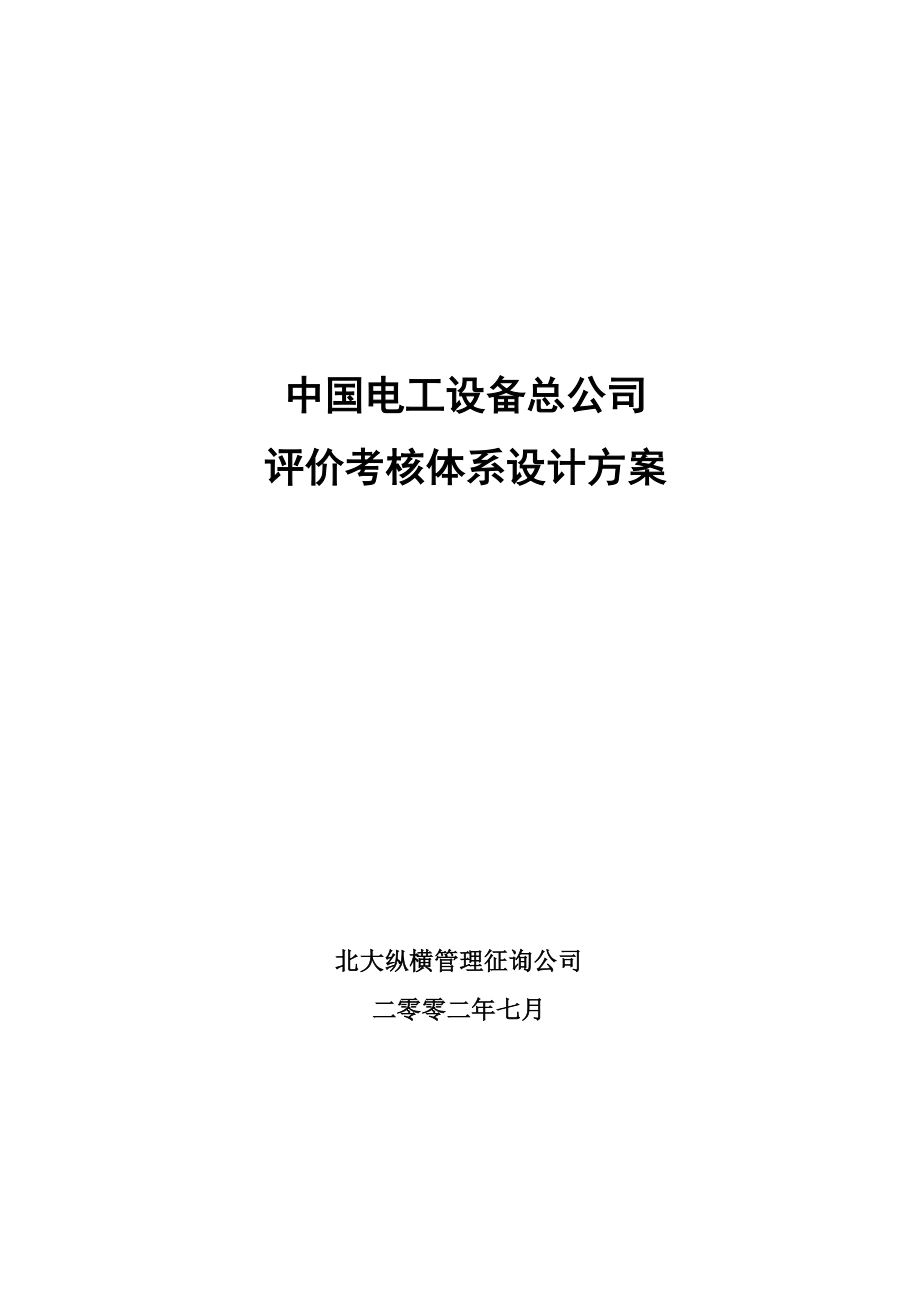 中国电工设备总公司
评价考核体系设计方案

北大纵横管理征询公司
二零零二年七月